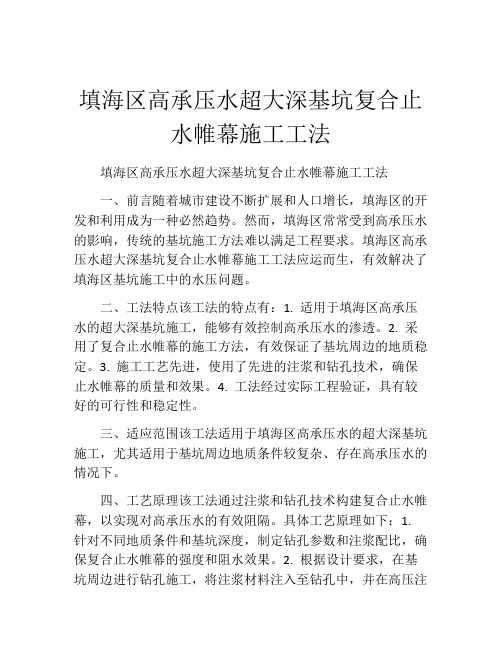 填海区高承压水超大深基坑复合止水帷幕施工工法

填海区高承压水超大深基坑复合止水帷幕施工工法

一、前言随着城市建设不断扩展和人口增长，填海区的开发和利用成为一种必然趋势。然而，填海区常常受到高承压水的影响，传统的基坑施工方法难以满足工程要求。填海区高承压水超大深基坑复合止水帷幕施工工法应运而生，有效解决了填海区基坑施工中的水压问题。

二、工法特点该工法的特点有：1. 适用于填海区高承压水的超大深基坑施工，能够有效控制高承压水的渗透。2. 采用了复合止水帷幕的施工方法，有效保证了基坑周边的地质稳定。3. 施工工艺先进，使用了先进的注浆和钻孔技术，确保止水帷幕的质量和效果。4. 工法经过实际工程验证，具有较好的可行性和稳定性。

三、适应范围该工法适用于填海区高承压水的超大深基坑施工，尤其适用于基坑周边地质条件较复杂、存在高承压水的情况下。

四、工艺原理该工法通过注浆和钻孔技术构建复合止水帷幕，以实现对高承压水的有效阻隔。具体工艺原理如下：1. 针对不同地质条件和基坑深度，制定钻孔参数和注浆配比，确保复合止水帷幕的强度和阻水效果。2. 根据设计要求，在基坑周边进行钻孔施工，将注浆材料注入至钻孔中，并在高压注